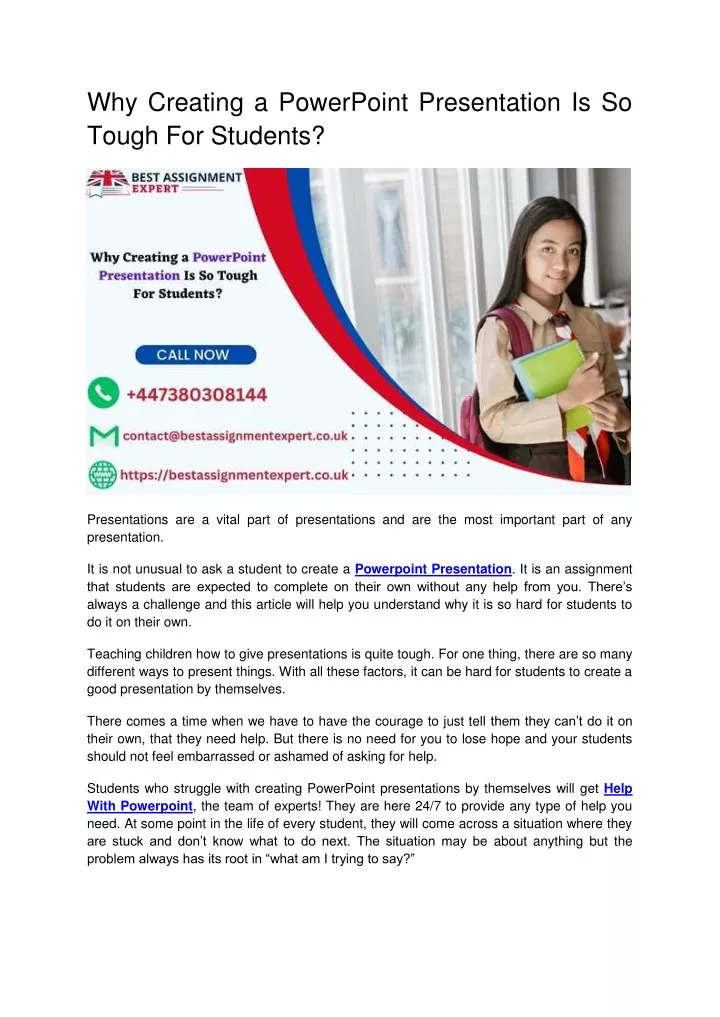 Why Creating a PowerPoint Presentation Is So Tough For Students?

BEST ASSIGNMENT EXPERT

Why Creating a PowerPoint Presentation Is So Tough For Students?

CALL NOW

+447380308144

contact@bestassignmentexpert.co.uk

https://bestassignmentexpert.co.uk

Presentations are a vital part of presentations and are the most important part of any presentation.

It is not unusual to ask a student to create a Powerpoint Presentation. It is an assignment that students are expected to complete on their own without any help from you. There's always a challenge and this article will help you understand why it is so hard for students to do it on their own.

Teaching children how to give presentations is quite tough. For one thing, there are so many different ways to present things. With all these factors, it can be hard for students to create a good presentation by themselves.

There comes a time when we have to have the courage to just tell them they can't do it on their own, that they need help. But there is no need for you to lose hope and your students should not feel embarrassed or ashamed of asking for help.

Students who struggle with creating PowerPoint presentations by themselves will get Help With Powerpoint, the team of experts! They are here 24/7 to provide any type of help you need. At some point in the life of every student, they will come across a situation where they are stuck and don't know what to do next. The situation may be about anything but the problem always has its root in "what am I trying to say?"